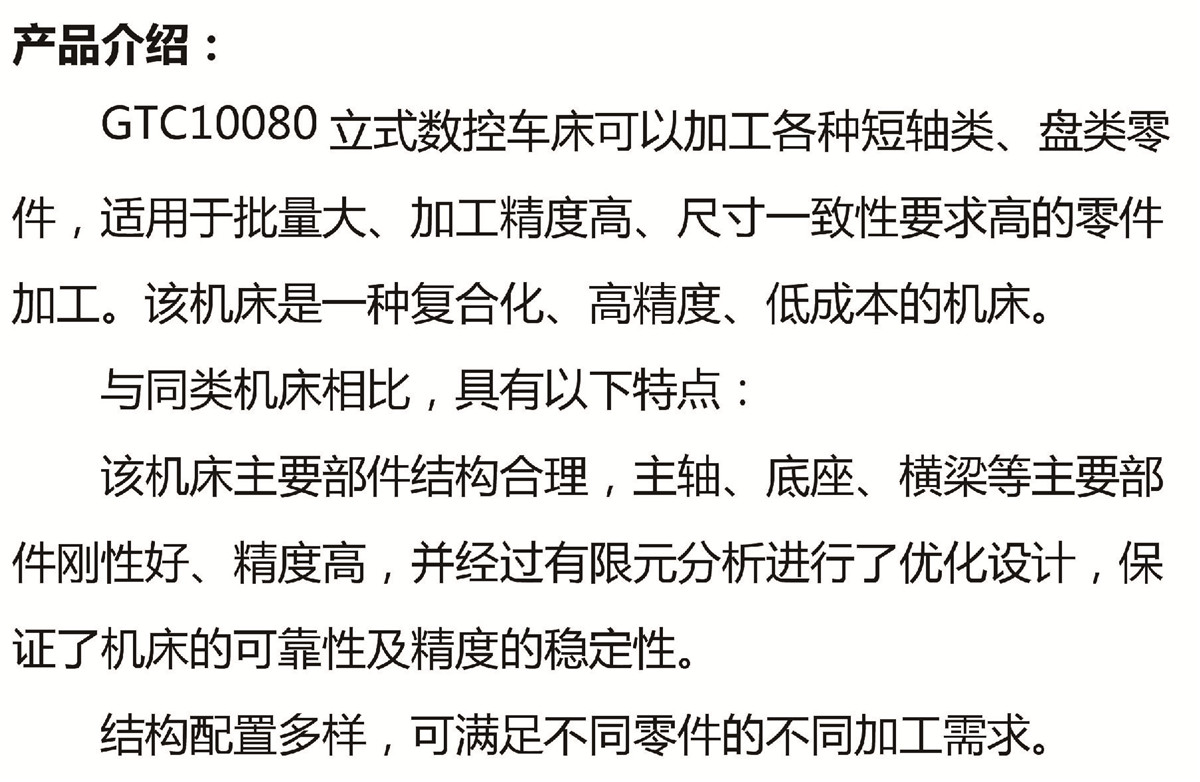 产品介绍：

GTC10080立式数控车床可以加工各种短轴类、盘类零件，适用于批量大、加工精度高、尺寸一致性要求高的零件加工。该机床是一种复合化、高精度、低成本的机床。

与同类机床相比，具有以下特点：

该机床主要部件结构合理，主轴、底座、横梁等主要部件刚性好、精度高，并经过有限元分析进行了优化设计，保证了机床的可靠性及精度的稳定性。

结构配置多样，可满足不同零件的不同加工需求。